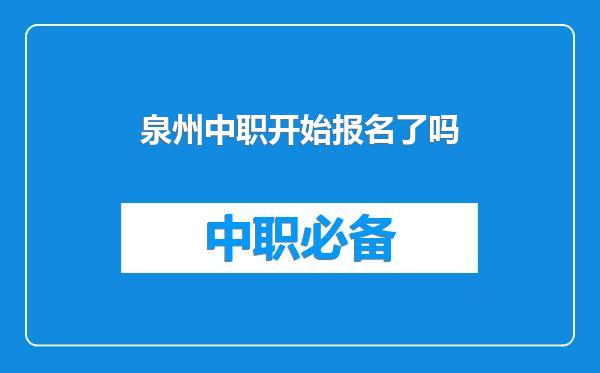 泉州中职开始报名了吗

中职必备